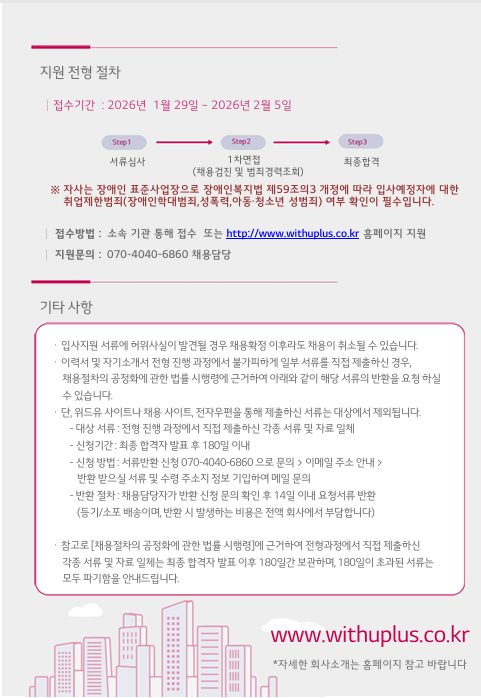 지원 전형 절차

| 접수기간 : 2026년 1월 29일 ~ 2026년 2월 5일

Step1
서류심사

Step2
1차면접
(채용검진 및 범죄경력조회)

Step3
최종합격

※ 자사는 장애인 표준사업장으로 장애인복지법 제59조의3 개정에 따라 입사예정자에 대한 취업제한범죄(장애인학대범죄,성폭력,아동·청소년 성범죄) 여부 확인이 필수입니다.

| 접수방법 : 소속 기관 통해 접수 또는 http://www.withuplus.co.kr 홈페이지 지원

| 지원문의 : 070-4040-6860 채용담당

기타 사항

· 입사지원 서류에 허위사실이 발견될 경우 채용확정 이후라도 채용이 취소될 수 있습니다.

· 이력서 및 자기소개서 전형 진행 과정에서 불가피하게 일부 서류를 직접 제출하신 경우, 채용절차의 공정화에 관한 법률 시행령에 근거하여 아래와 같이 해당 서류의 반환을 요청 하실 수 있습니다.

· 단, 위드유 사이트나 채용 사이트, 전자우편을 통해 제출하신 서류는 대상에서 제외됩니다.
- 대상 서류 : 전형 진행 과정에서 직접 제출하신 각종 서류 및 자료 일체
- 신청기간 : 최종 합격자 발표 후 180일 이내
- 신청 방법 : 서류반환 신청 070-4040-6860 으로 문의 > 이메일 주소 안내 > 반환 받으실 서류 및 수령 주소지 정보 기입하여 메일 문의
- 반환 절차 : 채용담당자가 반환 신청 문의 확인 후 14일 이내 요청서류 반환 (등기/소포 배송이며, 반환 시 발생하는 비용은 전액 회사에서 부담합니다)

· 참고로 [채용절차의 공정화에 관한 법률 시행령]에 근거하여 전형과정에서 직접 제출하신 각종 서류 및 자료 일체는 최종 합격자 발표 이후 180일간 보관하며, 180일이 초과된 서류는 모두 파기함을 안내드립니다.

www.withuplus.co.kr

*자세한 회사소개는 홈페이지 참고 바랍니다